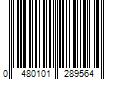 0 480101 289564